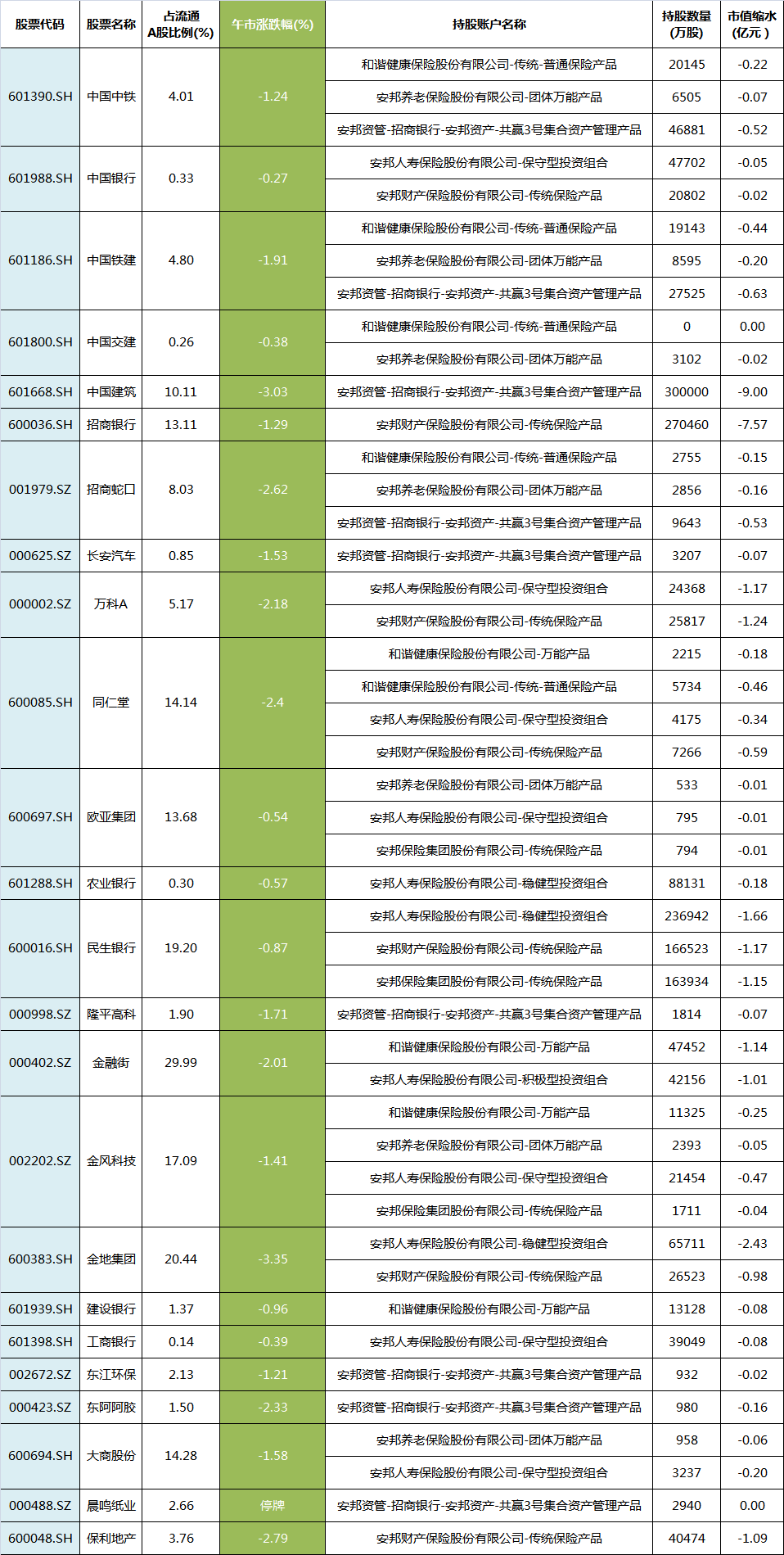 | 股票代码 | 股票名称 | 占流通A股比例(%) | 午市涨跌幅(%) | 持股账户名称 | 持股数量(万股) | 市值缩水(亿元) |
|---|---|---|---|---|---|---|
| 601390.SH | 中国中铁 | 4.01 | -1.24 | 和谐健康保险股份有限公司-传统-普通保险产品 | 20145 | -0.22 |
| | | | | 安邦养老保险股份有限公司-团体万能产品 | 6505 | -0.07 |
| | | | | 安邦资管-招商银行-安邦资产-共赢3号集合资产管理产品 | 46881 | -0.52 |
| 601988.SH | 中国银行 | 0.33 | -0.27 | 安邦人寿保险股份有限公司-保守型投资组合 | 47702 | -0.05 |
| | | | | 安邦财产保险股份有限公司-传统保险产品 | 20802 | -0.02 |
| 601186.SH | 中国铁建 | 4.80 | -1.91 | 和谐健康保险股份有限公司-传统-普通保险产品 | 19143 | -0.44 |
| | | | | 安邦养老保险股份有限公司-团体万能产品 | 8595 | -0.20 |
| | | | | 安邦资管-招商银行-安邦资产-共赢3号集合资产管理产品 | 27525 | -0.63 |
| 601800.SH | 中国交建 | 0.26 | -0.38 | 和谐健康保险股份有限公司-传统-普通保险产品 | 0 | 0.00 |
| | | | | 安邦养老保险股份有限公司-团体万能产品 | 3102 | -0.02 |
| 601668.SH | 中国建筑 | 10.11 | -3.03 | 安邦资管-招商银行-安邦资产-共赢3号集合资产管理产品 | 300000 | -9.00 |
| 600036.SH | 招商银行 | 13.11 | -1.29 | 安邦财产保险股份有限公司-传统保险产品 | 270460 | -7.57 |
| 001979.SZ | 招商蛇口 | 8.03 | -2.62 | 和谐健康保险股份有限公司-传统-普通保险产品 | 2755 | -0.15 |
| | | | | 安邦养老保险股份有限公司-团体万能产品 | 2856 | -0.16 |
| | | | | 安邦资管-招商银行-安邦资产-共赢3号集合资产管理产品 | 9643 | -0.53 |
| 000625.SZ | 长安汽车 | 0.85 | -1.53 | 安邦资管-招商银行-安邦资产-共赢3号集合资产管理产品 | 3207 | -0.07 |
| 000002.SZ | 万科A | 5.17 | -2.18 | 安邦人寿保险股份有限公司-保守型投资组合 | 24368 | -1.17 |
| | | | | 安邦财产保险股份有限公司-传统保险产品 | 25817 | -1.24 |
| 600085.SH | 同仁堂 | 14.14 | -2.4 | 和谐健康保险股份有限公司-万能产品 | 2215 | -0.18 |
| | | | | 和谐健康保险股份有限公司-传统-普通保险产品 | 5734 | -0.46 |
| | | | | 安邦人寿保险股份有限公司-保守型投资组合 | 4175 | -0.34 |
| | | | | 安邦财产保险股份有限公司-传统保险产品 | 7266 | -0.59 |
| 600697.SH | 欧亚集团 | 13.68 | -0.54 | 安邦养老保险股份有限公司-团体万能产品 | 533 | -0.01 |
| | | | | 安邦人寿保险股份有限公司-保守型投资组合 | 795 | -0.01 |
| | | | | 安邦保险集团股份有限公司-传统保险产品 | 794 | -0.01 |
| 601288.SH | 农业银行 | 0.30 | -0.57 | 安邦人寿保险股份有限公司-稳健型投资组合 | 88131 | -0.18 |
| 600016.SH | 民生银行 | 19.20 | -0.87 | 安邦人寿保险股份有限公司-稳健型投资组合 | 236942 | -1.66 |
| | | | | 安邦财产保险股份有限公司-传统保险产品 | 166523 | -1.17 |
| | | | | 安邦保险集团股份有限公司-传统保险产品 | 163934 | -1.15 |
| 000998.SZ | 隆平高科 | 1.90 | -1.71 | 安邦资管-招商银行-安邦资产-共赢3号集合资产管理产品 | 1814 | -0.07 |
| 000402.SZ | 金融街 | 29.99 | -2.01 | 和谐健康保险股份有限公司-万能产品 | 47452 | -1.14 |
| | | | | 安邦人寿保险股份有限公司-积极型投资组合 | 42156 | -1.01 |
| 002202.SZ | 金风科技 | 17.09 | -1.41 | 和谐健康保险股份有限公司-万能产品 | 11325 | -0.25 |
| | | | | 安邦养老保险股份有限公司-团体万能产品 | 2393 | -0.05 |
| | | | | 安邦人寿保险股份有限公司-保守型投资组合 | 21454 | -0.47 |
| | | | | 安邦保险集团股份有限公司-传统保险产品 | 1711 | -0.04 |
| 600383.SH | 金地集团 | 20.44 | -3.35 | 安邦人寿保险股份有限公司-稳健型投资组合 | 65711 | -2.43 |
| | | | | 安邦财产保险股份有限公司-传统保险产品 | 26523 | -0.98 |
| 601939.SH | 建设银行 | 1.37 | -0.96 | 和谐健康保险股份有限公司-万能产品 | 13128 | -0.08 |
| 601398.SH | 工商银行 | 0.14 | -0.39 | 安邦人寿保险股份有限公司-保守型投资组合 | 39049 | -0.08 |
| 002672.SZ | 东江环保 | 2.13 | -1.21 | 安邦资管-招商银行-安邦资产-共赢3号集合资产管理产品 | 932 | -0.02 |
| 000423.SZ | 东阿阿胶 | 1.50 | -2.33 | 安邦资管-招商银行-安邦资产-共赢3号集合资产管理产品 | 980 | -0.16 |
| 600694.SH | 大商股份 | 14.28 | -1.58 | 安邦养老保险股份有限公司-团体万能产品 | 958 | -0.06 |
| | | | | 安邦人寿保险股份有限公司-保守型投资组合 | 3237 | -0.20 |
| 000488.SZ | 晨鸣纸业 | 2.66 | 停牌 | 安邦资管-招商银行-安邦资产-共赢3号集合资产管理产品 | 2940 | 0.00 |
| 600048.SH | 保利地产 | 3.76 | -2.79 | 安邦财产保险股份有限公司-传统保险产品 | 40474 | -1.09 |